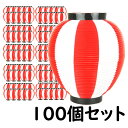 100個セット